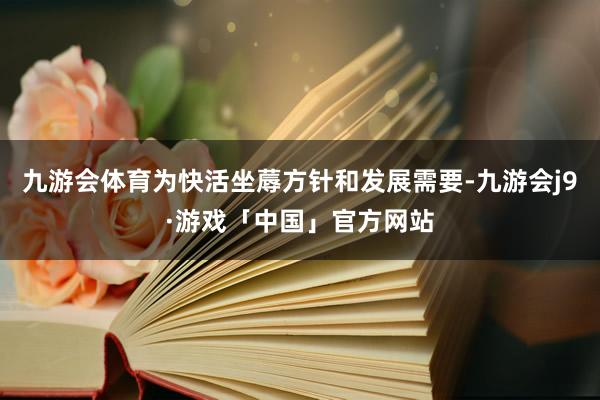 九游会体育为快活坐蓐方针和发展需要-九游会j9·游戏「中国」官方网站